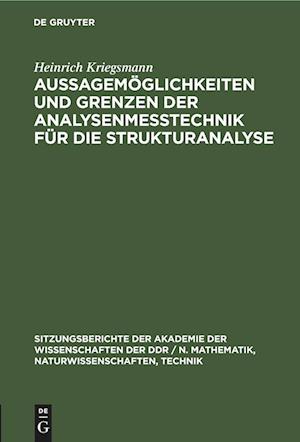 DE GRUYTER

Heinrich Kriegsmann

AUSSAGEMÖGLICHKEITEN UND GRENZEN DER ANALYSENMESSTECHNIK FÜR DIE STRUKTURANALYSE

SITZUNGSBERICHTE DER AKADEMIE DER WISSENSCHAFTEN DER DDR / N. MATHEMATIK, NATURWISSENSCHAFTEN, TECHNIK

DE
G